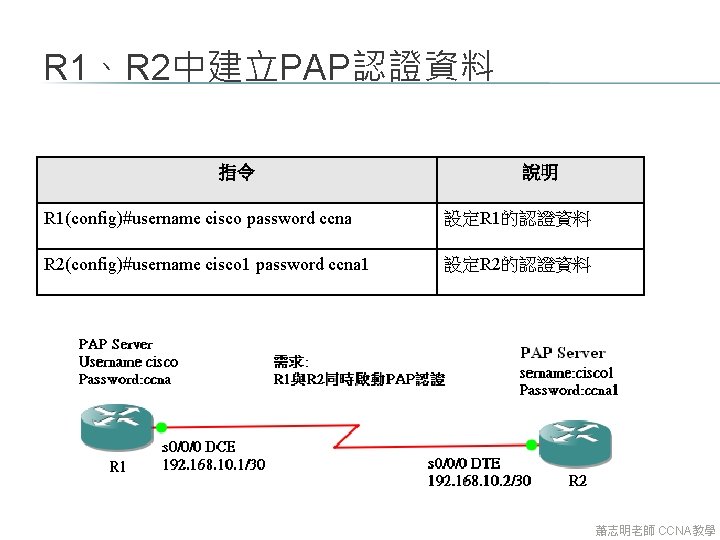 R1、R2中建立PAP認證資料

| 指令 | 說明 |
|---|---|
| R1(config)#username cisco password ccna | 設定R1的認證資料 |
| R2(config)#username cisco1 password ccna1 | 設定R2的認證資料 |

PAP Server
Username cisco
Password:ccna

需求:
R1與R2同時啟動PAP認證

PAP Server
sername:cisco1
Password:ccna1

s0/0/0 DCE
192.168.10.1/30

R1

s0/0/0 DTE
192.168.10.2/30

R2

蕭志明老師 CCNA教學